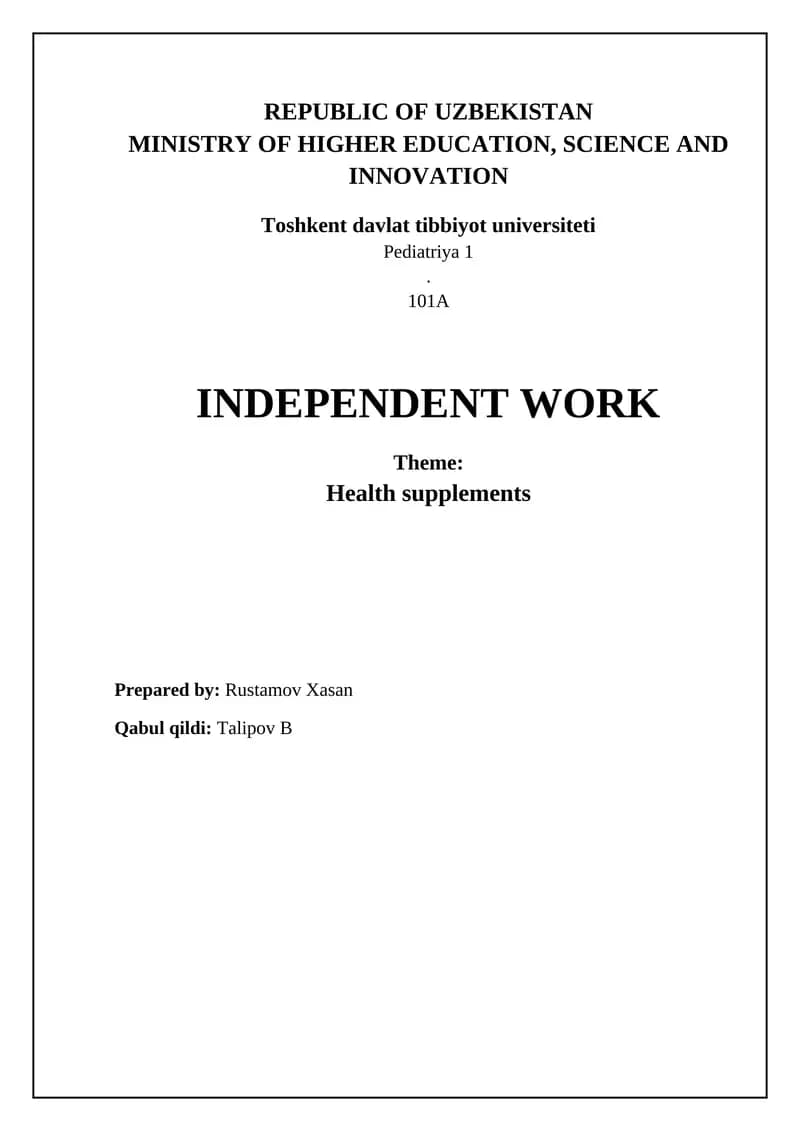 REPUBLIC OF UZBEKISTAN
MINISTRY OF HIGHER EDUCATION, SCIENCE AND INNOVATION

Toshkent davlat tibbiyot universiteti
Pediatriya 1
.
101A

INDEPENDENT WORK

Theme:
Health supplements

Prepared by: Rustamov Xasan

Qabul qildi: Talipov B